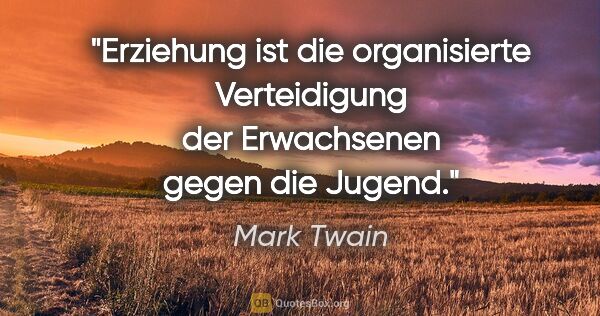 "Erziehung ist die organisierte Verteidigung der Erwachsenen gegen die Jugend."

Mark Twain

QB QuotesBox.org